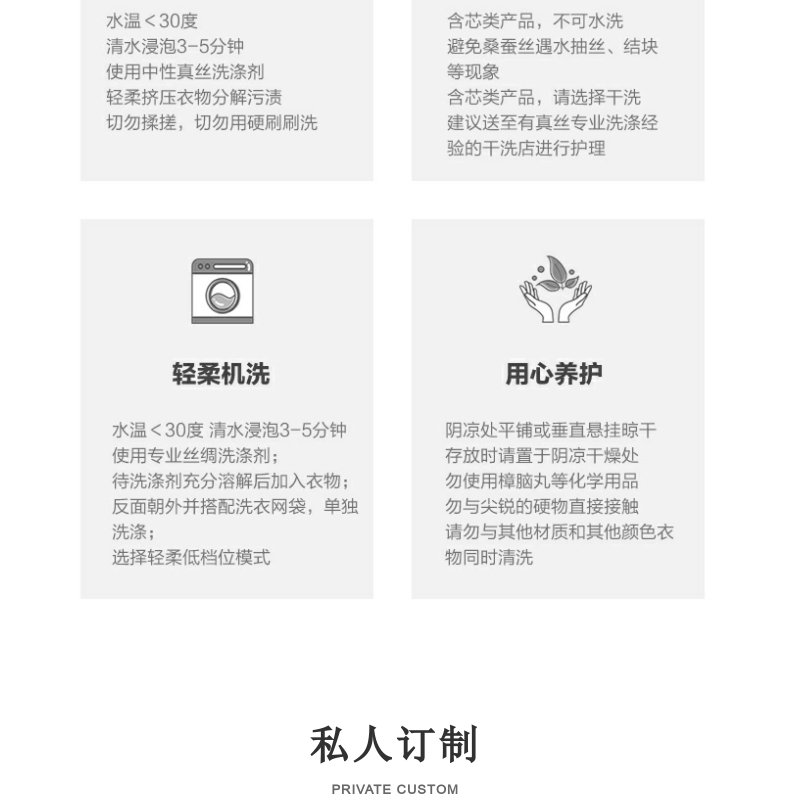 水温＜30度
清水浸泡3-5分钟
使用中性真丝洗涤剂
轻柔挤压衣物分解污渍
切勿揉搓，切勿用硬刷刷洗

含芯类产品，不可水洗
避免桑蚕丝遇水抽丝、结块等现象
含芯类产品，请选择干洗
建议送至有真丝专业洗涤经验的干洗店进行护理

轻柔机洗

水温＜30度 清水浸泡3-5分钟
使用专业丝绸洗涤剂；
待洗涤剂充分溶解后加入衣物；
反面朝外并搭配洗衣网袋，单独洗涤；
选择轻柔低档位模式

用心养护

阴凉处平铺或垂直悬挂晾干
存放时请置于阴凉干燥处
勿使用樟脑丸等化学用品
勿与尖锐的硬物直接接触
请勿与其他材质和其他颜色衣物同时清洗

私人订制

PRIVATE CUSTOM